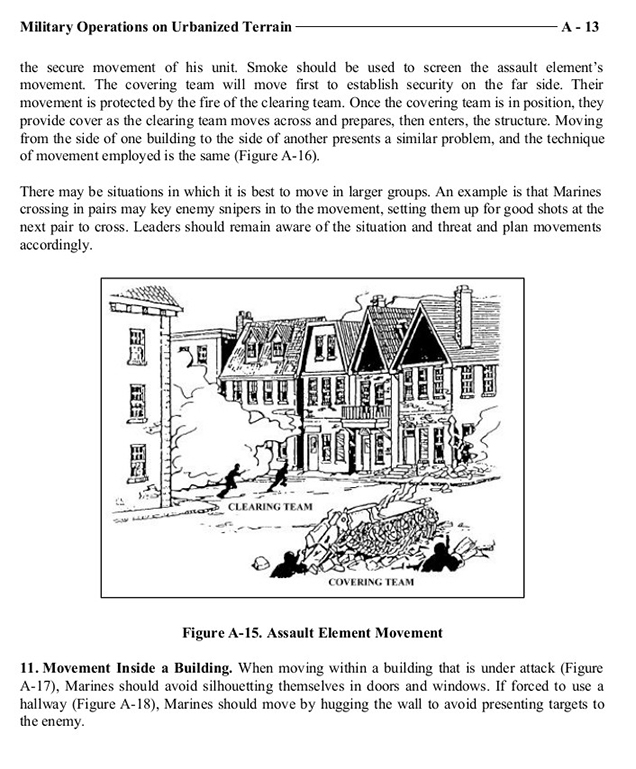 Military Operations on Urbanized Terrain A - 13

the secure movement of his unit. Smoke should be used to screen the assault element's movement. The covering team will move first to establish security on the far side. Their movement is protected by the fire of the clearing team. Once the covering team is in position, they provide cover as the clearing team moves across and prepares, then enters, the structure. Moving from the side of one building to the side of another presents a similar problem, and the technique of movement employed is the same (Figure A-16).

There may be situations in which it is best to move in larger groups. An example is that Marines crossing in pairs may key enemy snipers in to the movement, setting them up for good shots at the next pair to cross. Leaders should remain aware of the situation and threat and plan movements accordingly.

CLEARING TEAM

COVERING TEAM

Figure A-15. Assault Element Movement

11. Movement Inside a Building. When moving within a building that is under attack (Figure A-17), Marines should avoid silhouetting themselves in doors and windows. If forced to use a hallway (Figure A-18), Marines should move by hugging the wall to avoid presenting targets to the enemy.